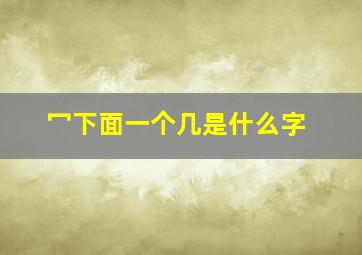 冖下面一个几是什么字